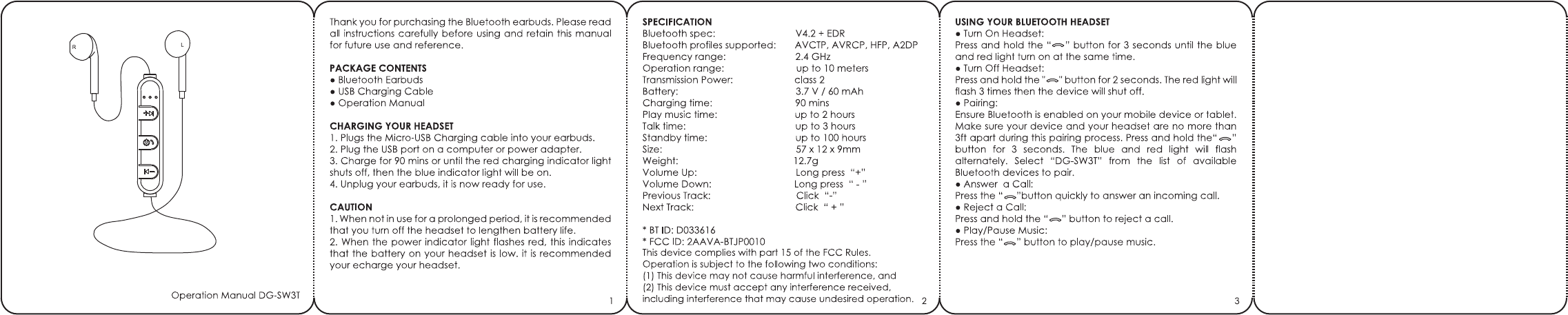 R

L

Operation Manual DG-SW3T

Thank you for purchasing the Bluetooth earbuds. Please read all instructions carefully before using and retain this manual for future use and reference.

PACKAGE CONTENTS
● Bluetooth Earbuds
● USB Charging Cable
● Operation Manual

CHARGING YOUR HEADSET
1. Plugs the Micro-USB Charging cable into your earbuds.
2. Plug the USB port on a computer or power adapter.
3. Charge for 90 mins or until the red charging indicator light shuts off, then the blue indicator light will be on.
4. Unplug your earbuds, it is now ready for use.

CAUTION
1. When not in use for a prolonged period, it is recommended that you turn off the headset to lengthen battery life.
2. When the power indicator light flashes red, this indicates that the battery on your headset is low. it is recommended your echarge your headset.

1

SPECIFICATION

| | |
|---|---|
| Bluetooth spec: | V4.2 + EDR |
| Bluetooth profiles supported: | AVCTP, AVRCP, HFP, A2DP |
| Frequency range: | 2.4 GHz |
| Operation range: | up to 10 meters |
| Transmission Power: | class 2 |
| Battery: | 3.7 V / 60 mAh |
| Charging time: | 90 mins |
| Play music time: | up to 2 hours |
| Talk time: | up to 3 hours |
| Standby time: | up to 100 hours |
| Size: | 57 x 12 x 9mm |
| Weight: | 12.7g |
| Volume Up: | Long press "+" |
| Volume Down: | Long press " - " |
| Previous Track: | Click "-" |
| Next Track: | Click " + " |

* BT ID: D033616
* FCC ID: 2AAVA-BTJP0010
This device complies with part 15 of the FCC Rules.
Operation is subject to the following two conditions:
(1) This device may not cause harmful interference, and
(2) This device must accept any interference received, including interference that may cause undesired operation.

2

USING YOUR BLUETOOTH HEADSET
● Turn On Headset:
Press and hold the " " button for 3 seconds until the blue and red light turn on at the same time.
● Turn Off Headset:
Press and hold the " " button for 2 seconds. The red light will flash 3 times then the device will shut off.
● Pairing:
Ensure Bluetooth is enabled on your mobile device or tablet. Make sure your device and your headset are no more than 3ft apart during this pairing process. Press and hold the" " button for 3 seconds. The blue and red light will flash alternately. Select "DG-SW3T" from the list of available Bluetooth devices to pair.
● Answer a Call:
Press the " "button quickly to answer an incoming call.
● Reject a Call:
Press and hold the " " button to reject a call.
● Play/Pause Music:
Press the " " button to play/pause music.

3